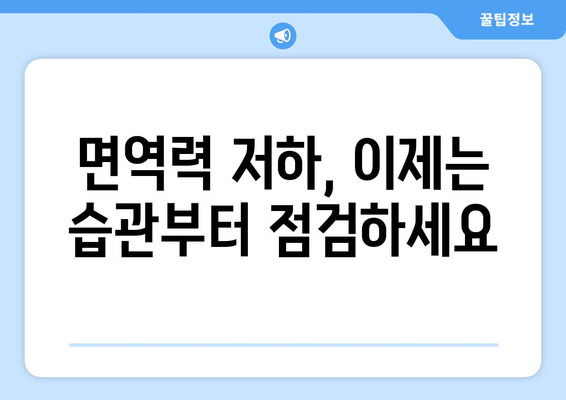 꿀팁정보

면역력 저하, 이제는 습관부터 점검하세요